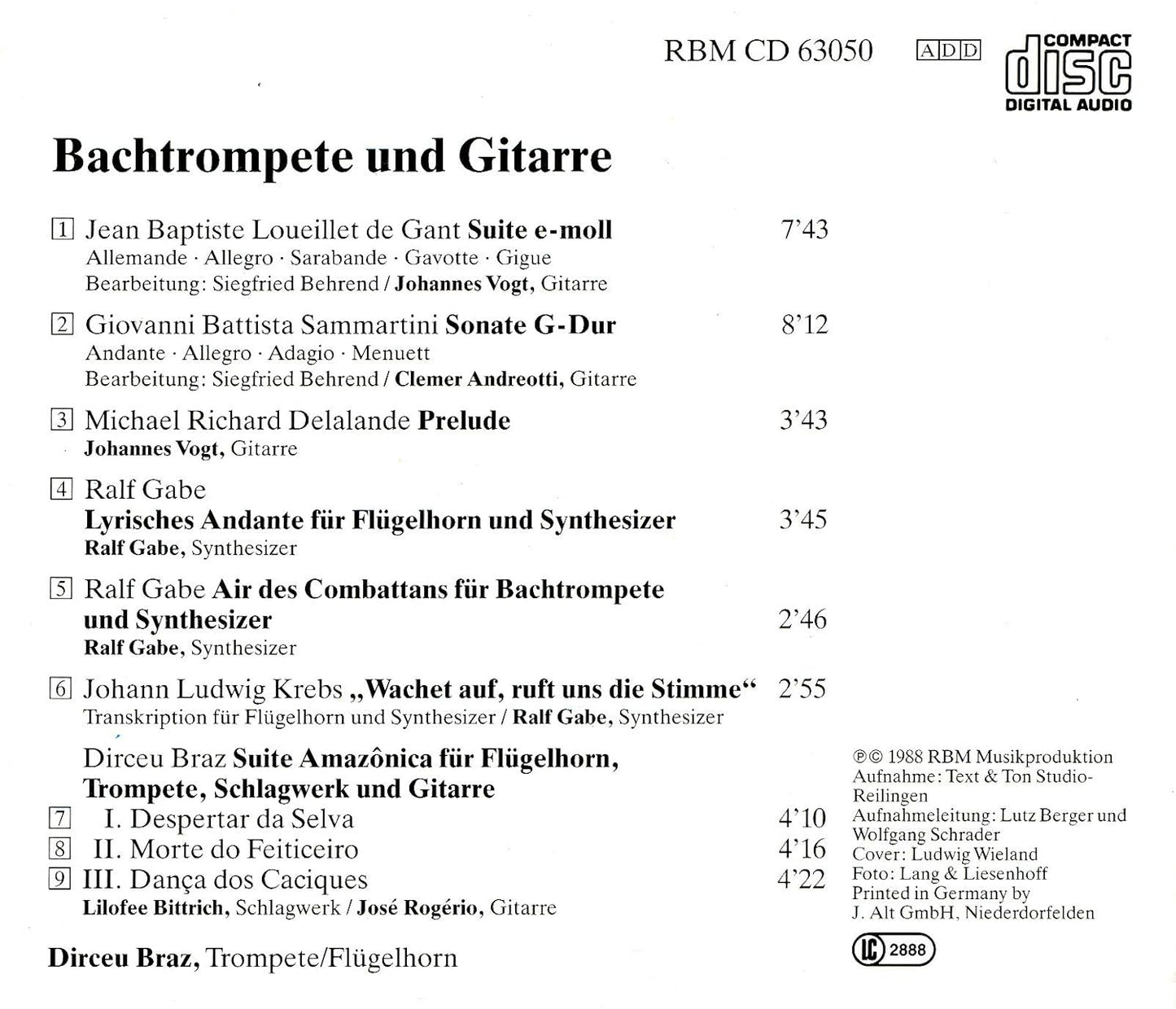 RBM CD 63050 ADD COMPACT disc DIGITAL AUDIO

Bachtrompete und Gitarre

1 Jean Baptiste Loueillet de Gant Suite e-moll 7'43
Allemande · Allegro · Sarabande · Gavotte · Gigue
Bearbeitung: Siegfried Behrend / Johannes Vogt, Gitarre

2 Giovanni Battista Sammartini Sonate G-Dur 8'12
Andante · Allegro · Adagio · Menuett
Bearbeitung: Siegfried Behrend / Clemer Andreotti, Gitarre

3 Michael Richard Delalande Prelude 3'43
Johannes Vogt, Gitarre

4 Ralf Gabe
Lyrisches Andante für Flügelhorn und Synthesizer 3'45
Ralf Gabe, Synthesizer

5 Ralf Gabe Air des Combattans für Bachtrompete und Synthesizer 2'46
Ralf Gabe, Synthesizer

6 Johann Ludwig Krebs „Wachet auf, ruft uns die Stimme“ 2'55
Transkription für Flügelhorn und Synthesizer / Ralf Gabe, Synthesizer

Dirceu Braz Suite Amazônica für Flügelhorn, Trompete, Schlagwerk und Gitarre
7 I. Despertar da Selva 4'10
8 II. Morte do Feiticeiro 4'16
9 III. Dança dos Caciques 4'22
Lilofee Bittrich, Schlagwerk / José Rogério, Gitarre

Dirceu Braz, Trompete/Flügelhorn

℗© 1988 RBM Musikproduktion
Aufnahme: Text & Ton Studio-Reilingen
Aufnahmeleitung: Lutz Berger und Wolfgang Schrader
Cover: Ludwig Wieland
Foto: Lang & Liesenhoff
Printed in Germany by
J. Alt GmbH, Niederdorfelden

LC 2888